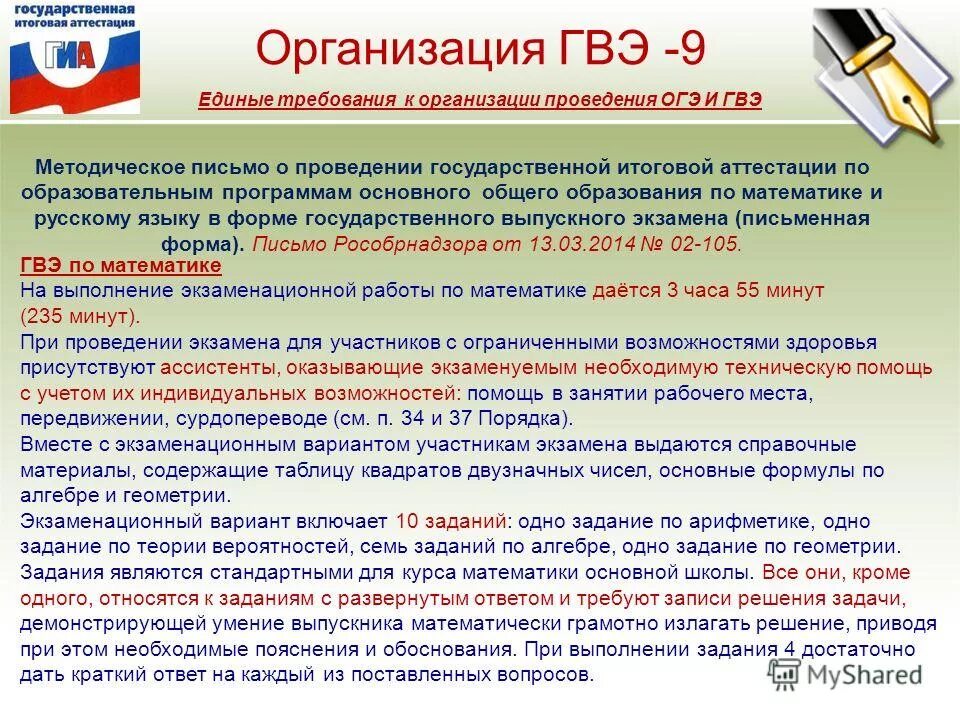 государственная итоговая аттестация
ГИА

Организация ГВЭ -9

Единые требования к организации проведения ОГЭ И ГВЭ

Методическое письмо о проведении государственной итоговой аттестации по образовательным программам основного общего образования по математике и русскому языку в форме государственного выпускного экзамена (письменная форма). Письмо Рособрнадзора от 13.03.2014 № 02-105.

ГВЭ по математике
На выполнение экзаменационной работы по математике даётся 3 часа 55 минут (235 минут).
При проведении экзамена для участников с ограниченными возможностями здоровья присутствуют ассистенты, оказывающие экзаменуемым необходимую техническую помощь с учетом их индивидуальных возможностей: помощь в занятии рабочего места, передвижении, сурдопереводе (см. п. 34 и 37 Порядка).
Вместе с экзаменационным вариантом участникам экзамена выдаются справочные материалы, содержащие таблицу квадратов двузначных чисел, основные формулы по алгебре и геометрии.
Экзаменационный вариант включает 10 заданий: одно задание по арифметике, одно задание по теории вероятностей, семь заданий по алгебре, одно задание по геометрии. Задания являются стандартными для курса математики основной школы. Все они, кроме одного, относятся к заданиям с развернутым ответом и требуют записи решения задачи, демонстрирующей умение выпускника математически грамотно излагать решение, приводя при этом необходимые пояснения и обоснования. При выполнении задания 4 достаточно дать краткий ответ на каждый из поставленных вопросов.

MyShared